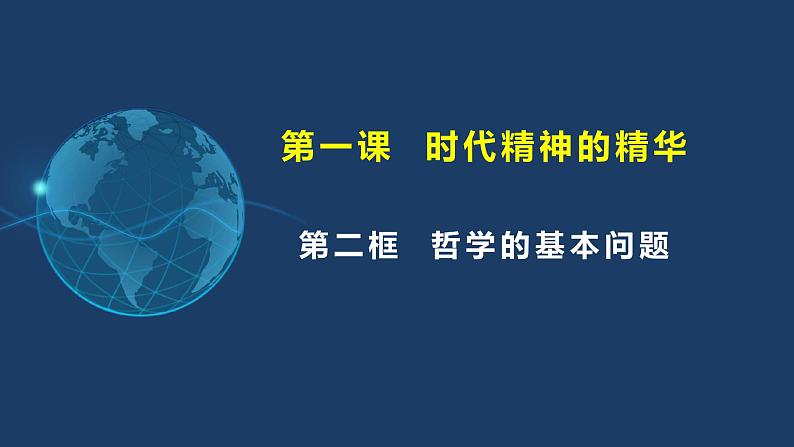 第一课　时代精神的精华

第二框　哲学的基本问题